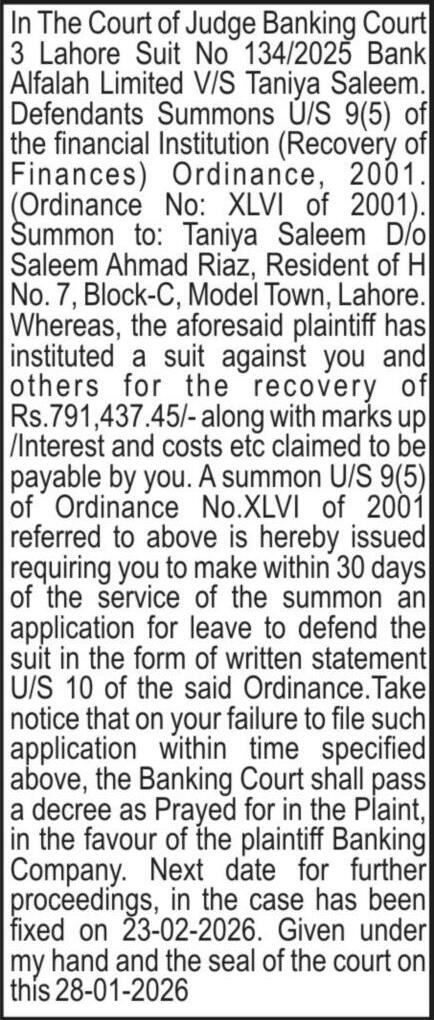 In The Court of Judge Banking Court 3 Lahore Suit No 134/2025 Bank Alfalah Limited V/S Taniya Saleem. Defendants Summons U/S 9(5) of the financial Institution (Recovery of Finances) Ordinance, 2001. (Ordinance No: XLVI of 2001). Summon to: Taniya Saleem D/o Saleem Ahmad Riaz, Resident of H No. 7, Block-C, Model Town, Lahore. Whereas, the aforesaid plaintiff has instituted a suit against you and others for the recovery of Rs.791,437.45/- along with marks up /Interest and costs etc claimed to be payable by you. A summon U/S 9(5) of Ordinance No.XLVI of 2001 referred to above is hereby issued requiring you to make within 30 days of the service of the summon an application for leave to defend the suit in the form of written statement U/S 10 of the said Ordinance.Take notice that on your failure to file such application within time specified above, the Banking Court shall pass a decree as Prayed for in the Plaint, in the favour of the plaintiff Banking Company. Next date for further proceedings, in the case has been fixed on 23-02-2026. Given under my hand and the seal of the court on this 28-01-2026